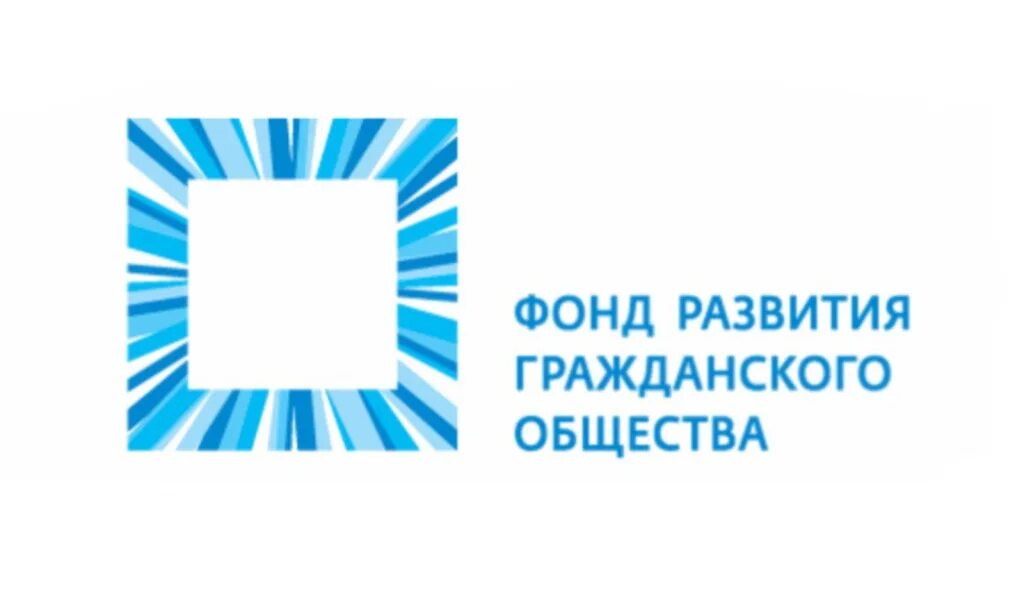 ФОНД РАЗВИТИЯ
ГРАЖДАНСКОГО
ОБЩЕСТВА